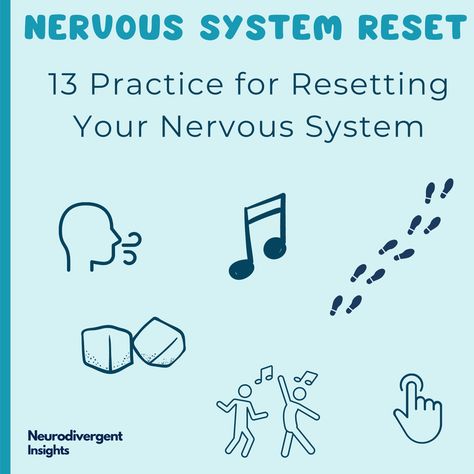 NERVOUS SYSTEM RESET

13 Practice for Resetting Your Nervous System

Neurodivergent Insights